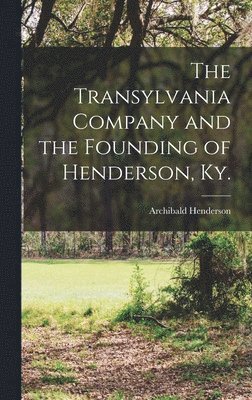 The Transylvania Company and the Founding of Henderson, Ky.

Archibald Henderson